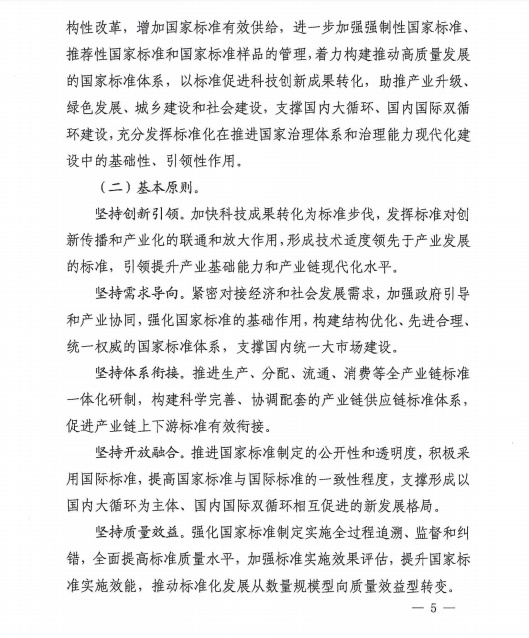 构性改革，增加国家标准有效供给，进一步加强强制性国家标准、推荐性国家标准和国家标准样品的管理，着力构建推动高质量发展的国家标准体系，以标准促进科技创新成果转化，助推产业升级、绿色发展、城乡建设和社会建设，支撑国内大循环、国内国际双循环建设，充分发挥标准化在推进国家治理体系和治理能力现代化建设中的基础性、引领性作用。

（二）基本原则。

坚持创新引领。加快科技成果转化为标准步伐，发挥标准对创新传播和产业化的联通和放大作用，形成技术适度领先于产业发展的标准，引领提升产业基础能力和产业链现代化水平。

坚持需求导向。紧密对接经济和社会发展需求，加强政府引导和产业协同，强化国家标准的基础作用，构建结构优化、先进合理、统一权威的国家标准体系，支撑国内统一大市场建设。

坚持体系衔接。推进生产、分配、流通、消费等全产业链标准一体化研制，构建科学完善、协调配套的产业链供应链标准体系，促进产业链上下游标准有效衔接。

坚持开放融合。推进国家标准制定的公开性和透明度，积极采用国际标准，提高国家标准与国际标准的一致性程度，支撑形成以国内大循环为主体、国内国际双循环相互促进的新发展格局。

坚持质量效益。强化国家标准制定实施全过程追溯、监督和纠错，全面提高标准质量水平，加强标准实施效果评估，提升国家标准实施效能，推动标准化发展从数量规模型向质量效益型转变。

— 5 —